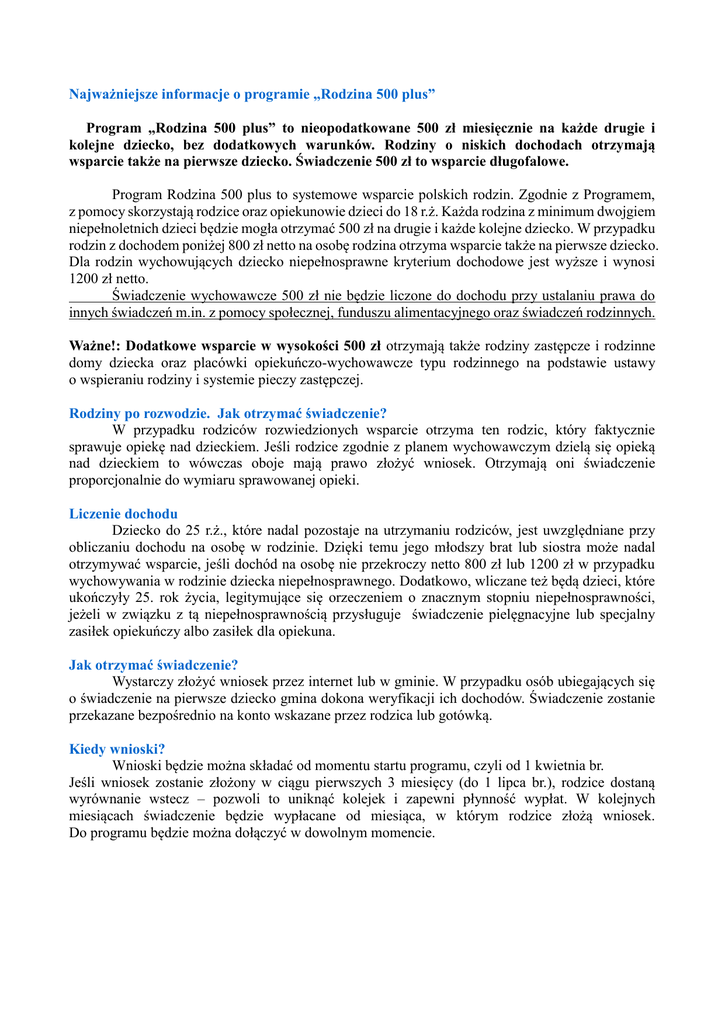 Najważniejsze informacje o programie „Rodzina 500 plus”

Program „Rodzina 500 plus” to nieopodatkowane 500 zł miesięcznie na każde drugie i kolejne dziecko, bez dodatkowych warunków. Rodziny o niskich dochodach otrzymają wsparcie także na pierwsze dziecko. Świadczenie 500 zł to wsparcie długofalowe.

Program Rodzina 500 plus to systemowe wsparcie polskich rodzin. Zgodnie z Programem, z pomocy skorzystają rodzice oraz opiekunowie dzieci do 18 r.ż. Każda rodzina z minimum dwojgiem niepełnoletnich dzieci będzie mogła otrzymać 500 zł na drugie i każde kolejne dziecko. W przypadku rodzin z dochodem poniżej 800 zł netto na osobę rodzina otrzyma wsparcie także na pierwsze dziecko. Dla rodzin wychowujących dziecko niepełnosprawne kryterium dochodowe jest wyższe i wynosi 1200 zł netto.

Świadczenie wychowawcze 500 zł nie będzie liczone do dochodu przy ustalaniu prawa do innych świadczeń m.in. z pomocy społecznej, funduszu alimentacyjnego oraz świadczeń rodzinnych.

Ważne!: Dodatkowe wsparcie w wysokości 500 zł otrzymają także rodziny zastępcze i rodzinne domy dziecka oraz placówki opiekuńczo-wychowawcze typu rodzinnego na podstawie ustawy o wspieraniu rodziny i systemie pieczy zastępczej.

Rodziny po rozwodzie. Jak otrzymać świadczenie?
W przypadku rodziców rozwiedzionych wsparcie otrzyma ten rodzic, który faktycznie sprawuje opiekę nad dzieckiem. Jeśli rodzice zgodnie z planem wychowawczym dzielą się opieką nad dzieckiem to wówczas oboje mają prawo złożyć wniosek. Otrzymają oni świadczenie proporcjonalnie do wymiaru sprawowanej opieki.

Liczenie dochodu
Dziecko do 25 r.ż., które nadal pozostaje na utrzymaniu rodziców, jest uwzględniane przy obliczaniu dochodu na osobę w rodzinie. Dzięki temu jego młodszy brat lub siostra może nadal otrzymywać wsparcie, jeśli dochód na osobę nie przekroczy netto 800 zł lub 1200 zł w przypadku wychowywania w rodzinie dziecka niepełnosprawnego. Dodatkowo, wliczane też będą dzieci, które ukończyły 25. rok życia, legitymujące się orzeczeniem o znacznym stopniu niepełnosprawności, jeżeli w związku z tą niepełnosprawnością przysługuje świadczenie pielęgnacyjne lub specjalny zasiłek opiekuńczy albo zasiłek dla opiekuna.

Jak otrzymać świadczenie?
Wystarczy złożyć wniosek przez internet lub w gminie. W przypadku osób ubiegających się o świadczenie na pierwsze dziecko gmina dokona weryfikacji ich dochodów. Świadczenie zostanie przekazane bezpośrednio na konto wskazane przez rodzica lub gotówką.

Kiedy wnioski?
Wnioski będzie można składać od momentu startu programu, czyli od 1 kwietnia br.
Jeśli wniosek zostanie złożony w ciągu pierwszych 3 miesięcy (do 1 lipca br.), rodzice dostaną wyrównanie wstecz – pozwoli to uniknąć kolejek i zapewni płynność wypłat. W kolejnych miesiącach świadczenie będzie wypłacane od miesiąca, w którym rodzice złożą wniosek. Do programu będzie można dołączyć w dowolnym momencie.